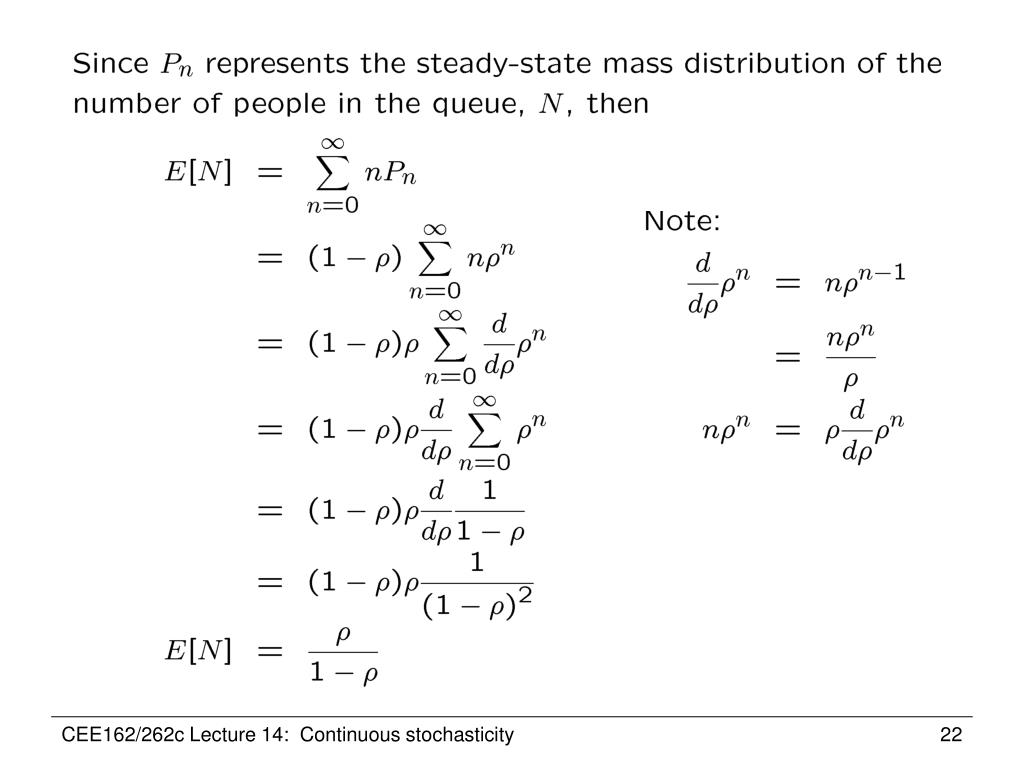 Since $P_n$ represents the steady-state mass distribution of the number of people in the queue, $N$, then

$E[N] = \sum_{n=0}^{\infty} nP_n$
$= (1-\rho)\sum_{n=0}^{\infty} n\rho^n$
$= (1-\rho)\rho\sum_{n=0}^{\infty} \frac{d}{d\rho}\rho^n$
$= (1-\rho)\rho\frac{d}{d\rho}\sum_{n=0}^{\infty} \rho^n$
$= (1-\rho)\rho\frac{d}{d\rho}\frac{1}{1-\rho}$
$= (1-\rho)\rho\frac{1}{(1-\rho)^2}$
$E[N] = \frac{\rho}{1-\rho}$

Note:
$\frac{d}{d\rho}\rho^n = n\rho^{n-1}$
$= \frac{n\rho^n}{\rho}$
$n\rho^n = \rho\frac{d}{d\rho}\rho^n$

CEE162/262c Lecture 14: Continuous stochasticity 22